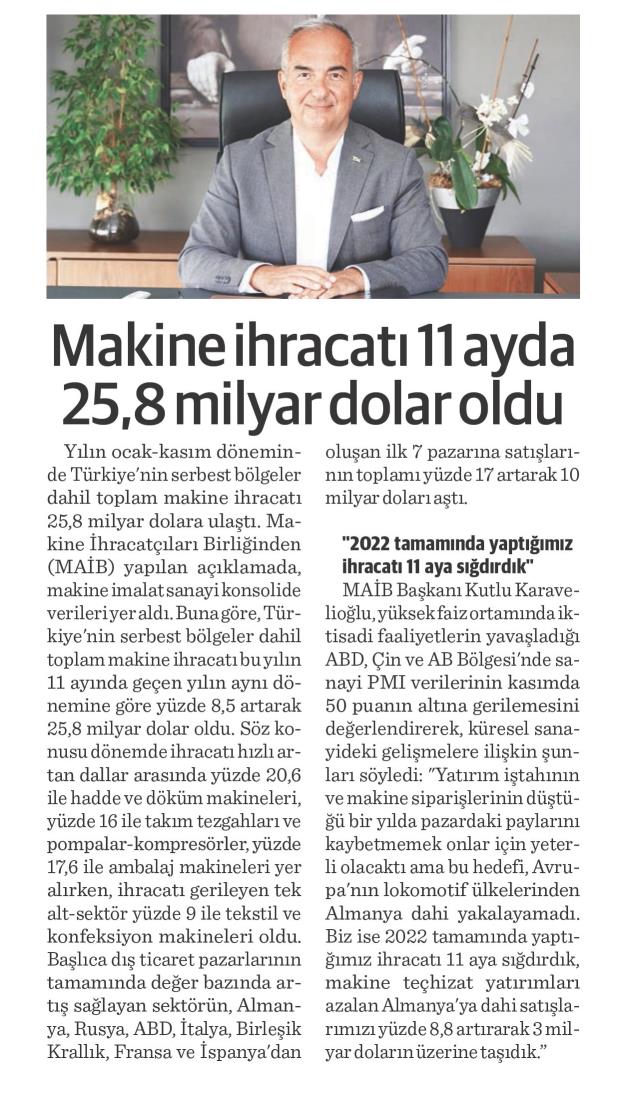 Makine ihracatı 11 ayda 25,8 milyar dolar oldu

Yılın ocak-kasım döneminde Türkiye'nin serbest bölgeler dahil toplam makine ihracatı 25,8 milyar dolara ulaştı. Makine İhracatçıları Birliğinden (MAİB) yapılan açıklamada, makine imalat sanayi konsolide verileri yer aldı. Buna göre, Türkiye'nin serbest bölgeler dahil toplam makine ihracatı bu yılın 11 ayında geçen yılın aynı dönemine göre yüzde 8,5 artarak 25,8 milyar dolar oldu. Söz konusu dönemde ihracatı hızlı artan dallar arasında yüzde 20,6 ile hadde ve döküm makineleri, yüzde 16 ile takım tezgahları ve pompalar-kompresörler, yüzde 17,6 ile ambalaj makineleri yer alırken, ihracatı gerileyen tek alt-sektör yüzde 9 ile tekstil ve konfeksiyon makineleri oldu. Başlıca dış ticaret pazarlarının tamamında değer bazında artış sağlayan sektörün, Almanya, Rusya, ABD, İtalya, Birleşik Krallık, Fransa ve İspanya'dan oluşan ilk 7 pazarına satışlarının toplamı yüzde 17 artarak 10 milyar doları aştı.

"2022 tamamında yaptığımız ihracatı 11 aya sığdırdık"

MAİB Başkanı Kutlu Karavelioğlu, yüksek faiz ortamında iktisadi faaliyetlerin yavaşladığı ABD, Çin ve AB Bölgesi'nde sanayi PMI verilerinin kasımda 50 puanın altına gerilemesini değerlendirerek, küresel sanayideki gelişmelere ilişkin şunları söyledi: "Yatırım iştahının ve makine siparişlerinin düştüğü bir yılda pazardaki paylarını kaybetmemek onlar için yeterli olacaktı ama bu hedefi, Avrupa'nın lokomotif ülkelerinden Almanya dahi yakalayamadı. Biz ise 2022 tamamında yaptığımız ihracatı 11 aya sığdırdık, makine teçhizat yatırımları azalan Almanya'ya dahi satışlarımızı yüzde 8,8 artırarak 3 milyar doların üzerine taşıdık."